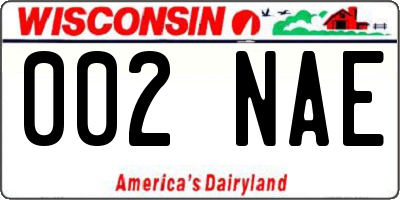 WISCONSIN

002 NAE

America's Dairyland